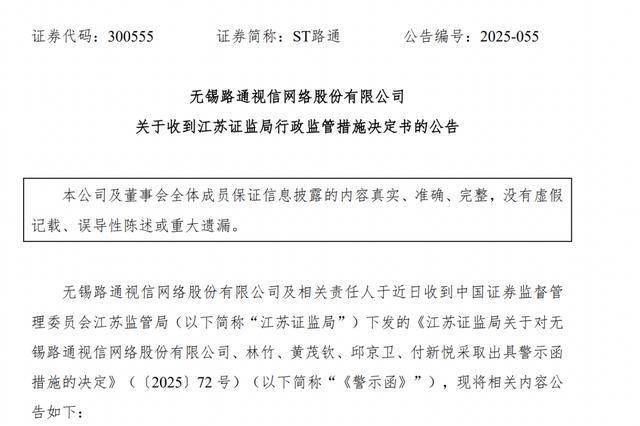 证券代码：300555　　证券简称：ST路通　　公告编号：2025-055

无锡路通视信网络股份有限公司
关于收到江苏证监局行政监管措施决定书的公告

本公司及董事会全体成员保证信息披露的内容真实、准确、完整，没有虚假记载、误导性陈述或重大遗漏。

无锡路通视信网络股份有限公司及相关责任人于近日收到中国证券监督管理委员会江苏监管局（以下简称“江苏证监局”）下发的《江苏证监局关于对无锡路通视信网络股份有限公司、林竹、黄茂钦、邱京卫、付新悦采取出具警示函措施的决定》（〔2025〕72号）（以下简称“《警示函》”），现将相关内容公告如下：